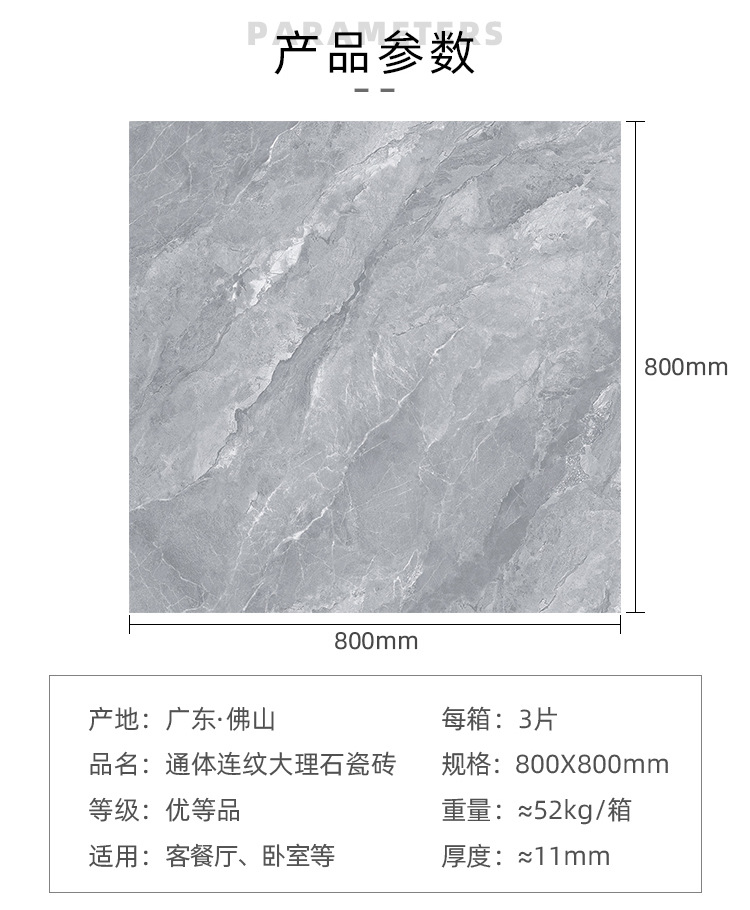 PARAMETERS
产品参数

800mm

800mm

产地：广东·佛山
品名：通体连纹大理石瓷砖
等级：优等品
适用：客餐厅、卧室等

每箱：3片
规格：800X800mm
重量：≈52kg/箱
厚度：≈11mm